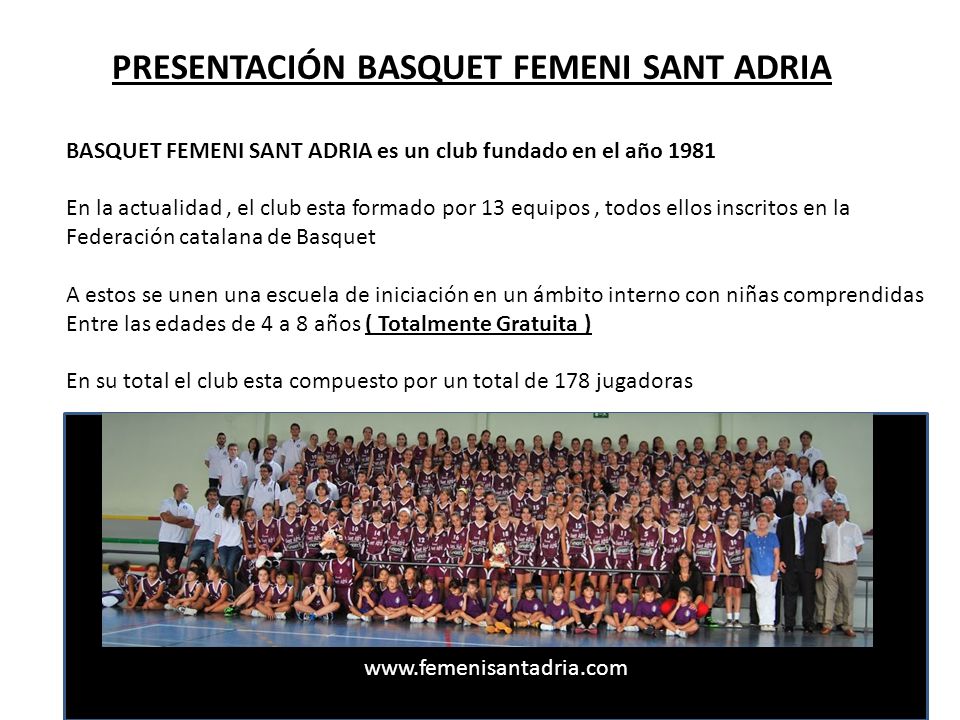 PRESENTACIÓN BASQUET FEMENI SANT ADRIA

BASQUET FEMENI SANT ADRIA es un club fundado en el año 1981

En la actualidad , el club esta formado por 13 equipos , todos ellos inscritos en la Federación catalana de Basquet

A estos se unen una escuela de iniciación en un ámbito interno con niñas comprendidas Entre las edades de 4 a 8 años ( Totalmente Gratuita )

En su total el club esta compuesto por un total de 178 jugadoras

www.femenisantadria.com